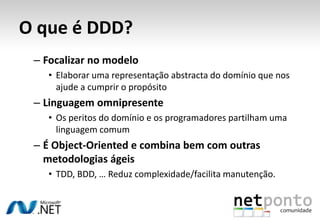 O que é DDD?

– Focalizar no modelo

• Elaborar uma representação abstracta do domínio que nos ajude a cumprir o propósito

– Linguagem omnipresente

• Os peritos do domínio e os programadores partilham uma linguagem comum

– É Object-Oriented e combina bem com outras metodologias ágeis

• TDD, BDD, … Reduz complexidade/facilita manutenção.

Microsoft .NET

netponto comunidade